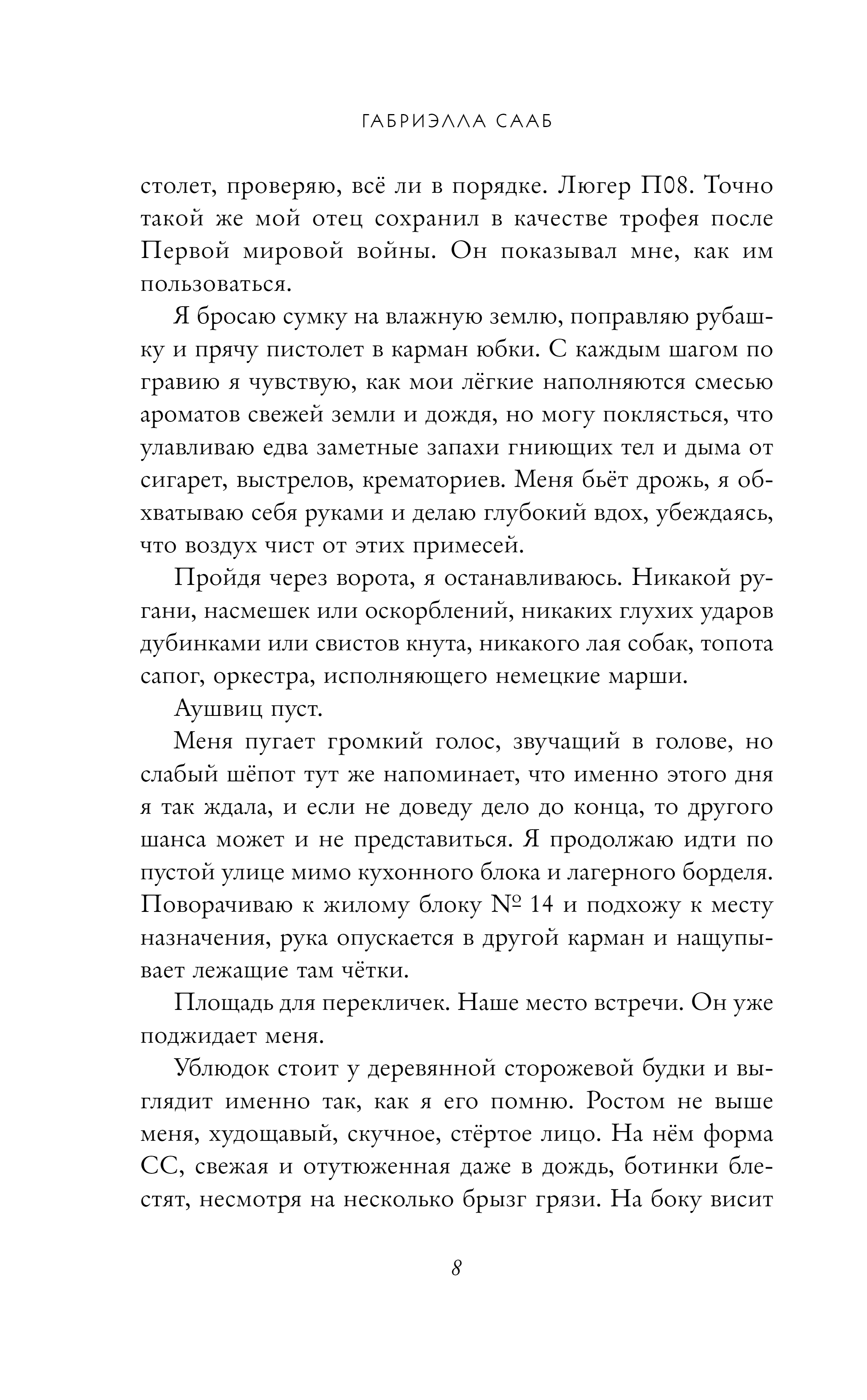 ГАБРИЭЛЛА СААБ

столет, проверяю, всё ли в порядке. Люгер П08. Точно такой же мой отец сохранил в качестве трофея после Первой мировой войны. Он показывал мне, как им пользоваться.

Я бросаю сумку на влажную землю, поправляю рубашку и прячу пистолет в карман юбки. С каждым шагом по гравию я чувствую, как мои лёгкие наполняются смесью ароматов свежей земли и дождя, но могу поклясться, что улавливаю едва заметные запахи гниющих тел и дыма от сигарет, выстрелов, крематориев. Меня бьёт дрожь, я обхватываю себя руками и делаю глубокий вдох, убеждаясь, что воздух чист от этих примесей.

Пройдя через ворота, я останавливаюсь. Никакой ругани, насмешек или оскорблений, никаких глухих ударов дубинками или свистов кнута, никакого лая собак, топота сапог, оркестра, исполняющего немецкие марши.

Аушвиц пуст.

Меня пугает громкий голос, звучащий в голове, но слабый шёпот тут же напоминает, что именно этого дня я так ждала, и если не доведу дело до конца, то другого шанса может и не представиться. Я продолжаю идти по пустой улице мимо кухонного блока и лагерного борделя. Поворачиваю к жилому блоку № 14 и подхожу к месту назначения, рука опускается в другой карман и нащупывает лежащие там чётки.

Площадь для перекличек. Наше место встречи. Он уже поджидает меня.

Ублюдок стоит у деревянной сторожевой будки и выглядит именно так, как я его помню. Ростом не выше меня, худощавый, скучное, стёртое лицо. На нём форма СС, свежая и отутюженная даже в дождь, ботинки блестят, несмотря на несколько брызг грязи. На боку висит

8